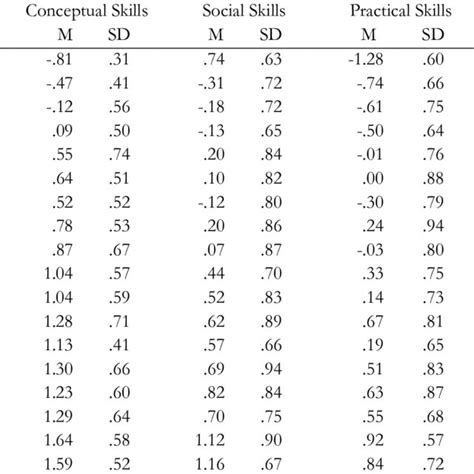 | Conceptual Skills | | Social Skills | | Practical Skills | |
|---|---|---|---|---|---|
| M | SD | M | SD | M | SD |
| -.81 | .31 | .74 | .63 | -1.28 | .60 |
| -.47 | .41 | -.31 | .72 | -.74 | .66 |
| -.12 | .56 | -.18 | .72 | -.61 | .75 |
| .09 | .50 | -.13 | .65 | -.50 | .64 |
| .55 | .74 | .20 | .84 | -.01 | .76 |
| .64 | .51 | .10 | .82 | .00 | .88 |
| .52 | .52 | -.12 | .80 | -.30 | .79 |
| .78 | .53 | .20 | .86 | .24 | .94 |
| .87 | .67 | .07 | .87 | -.03 | .80 |
| 1.04 | .57 | .44 | .70 | .33 | .75 |
| 1.04 | .59 | .52 | .83 | .14 | .73 |
| 1.28 | .71 | .62 | .89 | .67 | .81 |
| 1.13 | .41 | .57 | .66 | .19 | .65 |
| 1.30 | .66 | .69 | .94 | .51 | .83 |
| 1.23 | .60 | .82 | .84 | .63 | .87 |
| 1.29 | .64 | .70 | .75 | .55 | .68 |
| 1.64 | .58 | 1.12 | .90 | .92 | .57 |
| 1.59 | .52 | 1.16 | .67 | .84 | .72 |